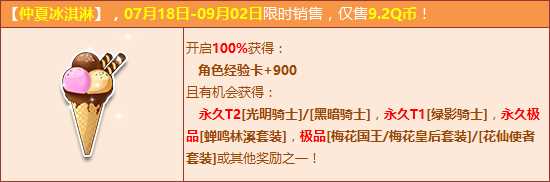 【仲夏冰淇淋】，07月18日-09月02日限时销售，仅售9.2Q币！

开启100%获得：
角色经验卡+900
且有机会获得：
永久T2[光明骑士]/[黑暗骑士]，永久T1[绿影骑士]，永久极品[蝉鸣林溪套装]，极品[梅花国王/梅花皇后套装]/[花仙使者套装]或其他奖励之一！